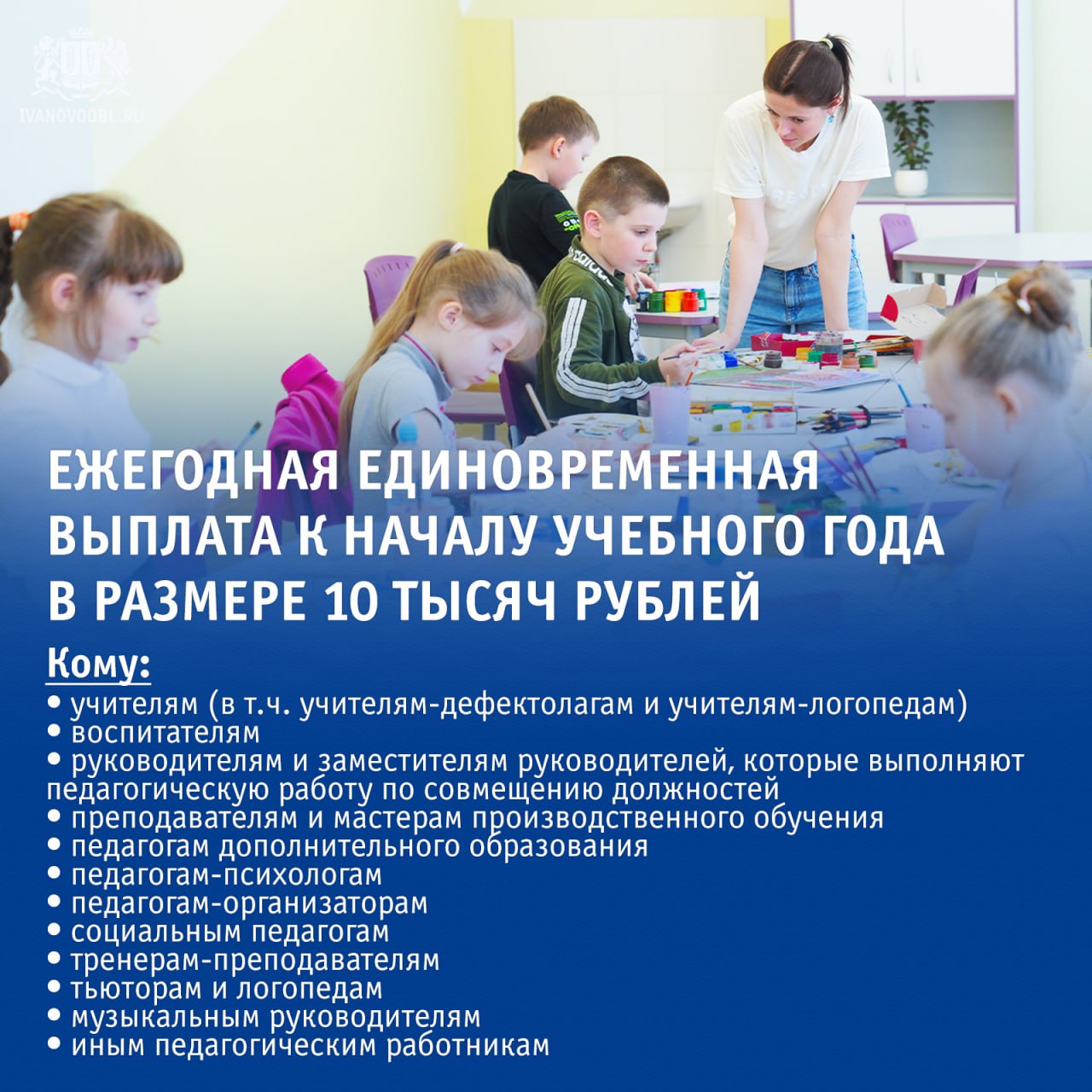 IVANOVOOBL.RU

ЕЖЕГОДНАЯ ЕДИНОВРЕМЕННАЯ ВЫПЛАТА К НАЧАЛУ УЧЕБНОГО ГОДА В РАЗМЕРЕ 10 ТЫСЯЧ РУБЛЕЙ

Кому:
• учителям (в т.ч. учителям-дефектолагам и учителям-логопедам)
• воспитателям
• руководителям и заместителям руководителей, которые выполняют педагогическую работу по совмещению должностей
• преподавателям и мастерам производственного обучения
• педагогам дополнительного образования
• педагогам-психологам
• педагогам-организаторам
• социальным педагогам
• тренерам-преподавателям
• тьюторам и логопедам
• музыкальным руководителям
• иным педагогическим работникам